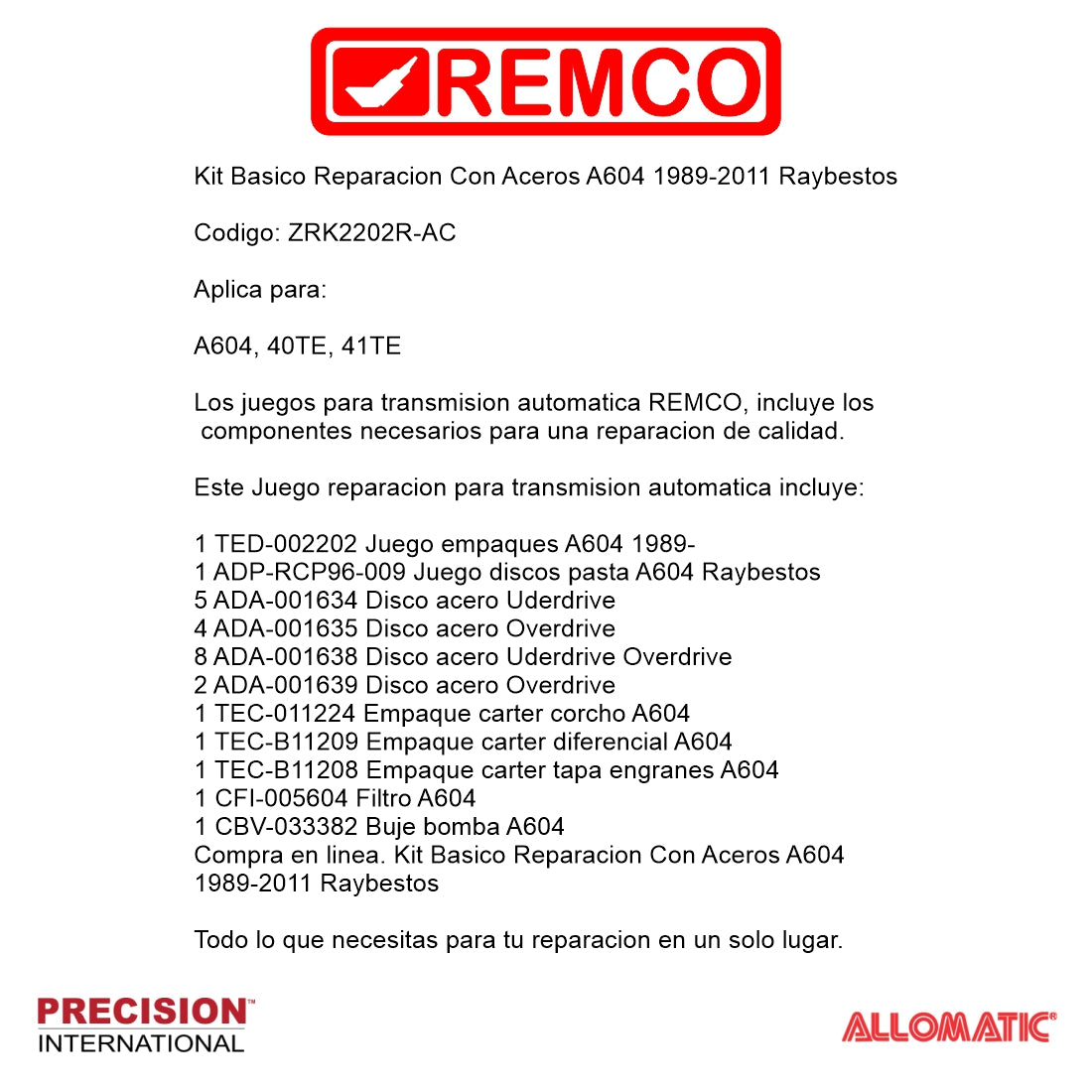 REMCO

Kit Basico Reparacion Con Aceros A604 1989-2011 Raybestos

Codigo: ZRK2202R-AC

Aplica para:

A604, 40TE, 41TE

Los juegos para transmision automatica REMCO, incluye los componentes necesarios para una reparacion de calidad.

Este Juego reparacion para transmision automatica incluye:

1 TED-002202 Juego empaques A604 1989-
1 ADP-RCP96-009 Juego discos pasta A604 Raybestos
5 ADA-001634 Disco acero Uderdrive
4 ADA-001635 Disco acero Overdrive
8 ADA-001638 Disco acero Uderdrive Overdrive
2 ADA-001639 Disco acero Overdrive
1 TEC-011224 Empaque carter corcho A604
1 TEC-B11209 Empaque carter diferencial A604
1 TEC-B11208 Empaque carter tapa engranes A604
1 CFI-005604 Filtro A604
1 CBV-033382 Buje bomba A604
Compra en linea. Kit Basico Reparacion Con Aceros A604 1989-2011 Raybestos

Todo lo que necesitas para tu reparacion en un solo lugar.

PRECISION™
INTERNATIONAL

ALLOMATIC®